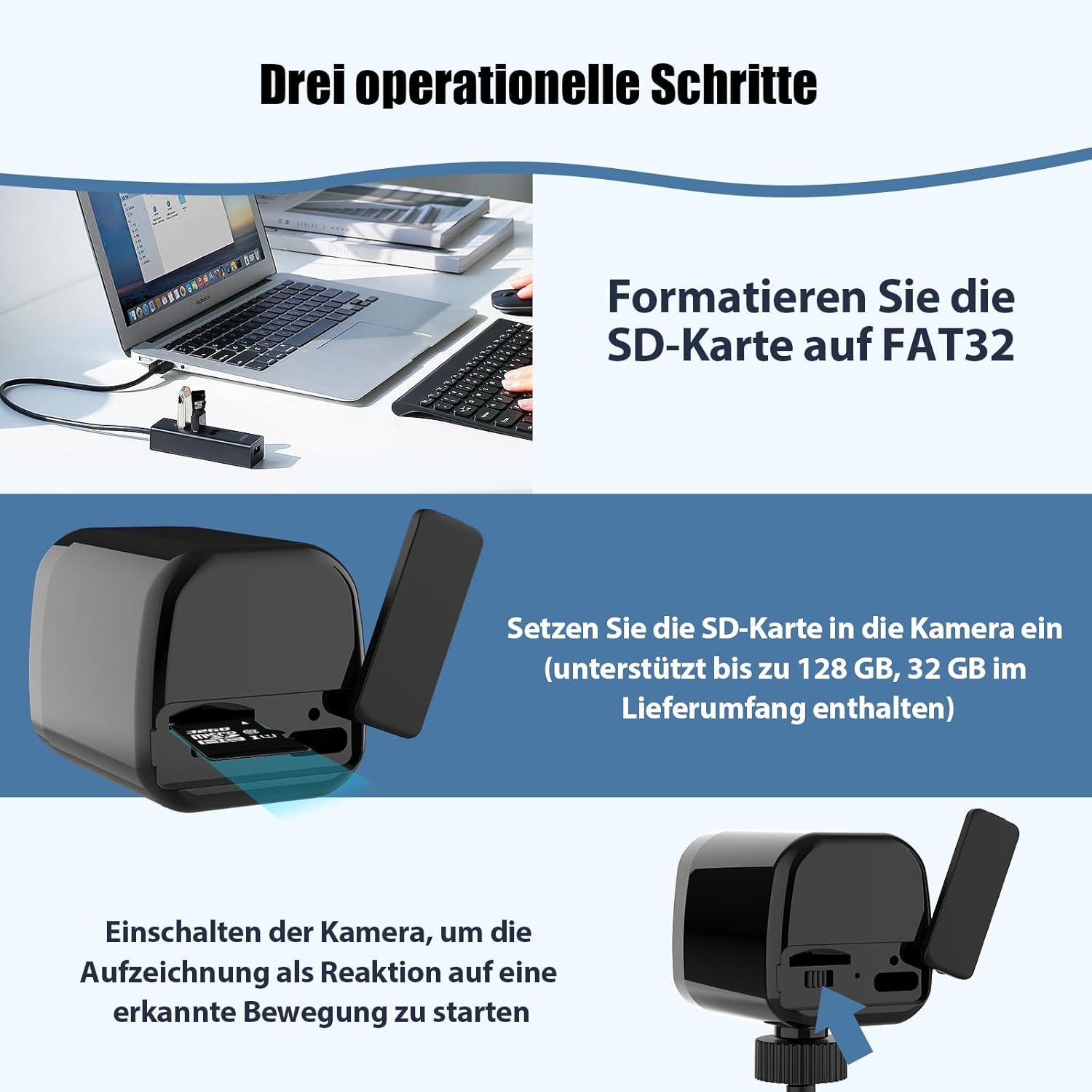 Drei operationelle Schritte

Formatieren Sie die SD-Karte auf FAT32

Setzen Sie die SD-Karte in die Kamera ein (unterstützt bis zu 128 GB, 32 GB im Lieferumfang enthalten)

Einschalten der Kamera, um die Aufzeichnung als Reaktion auf eine erkannte Bewegung zu starten